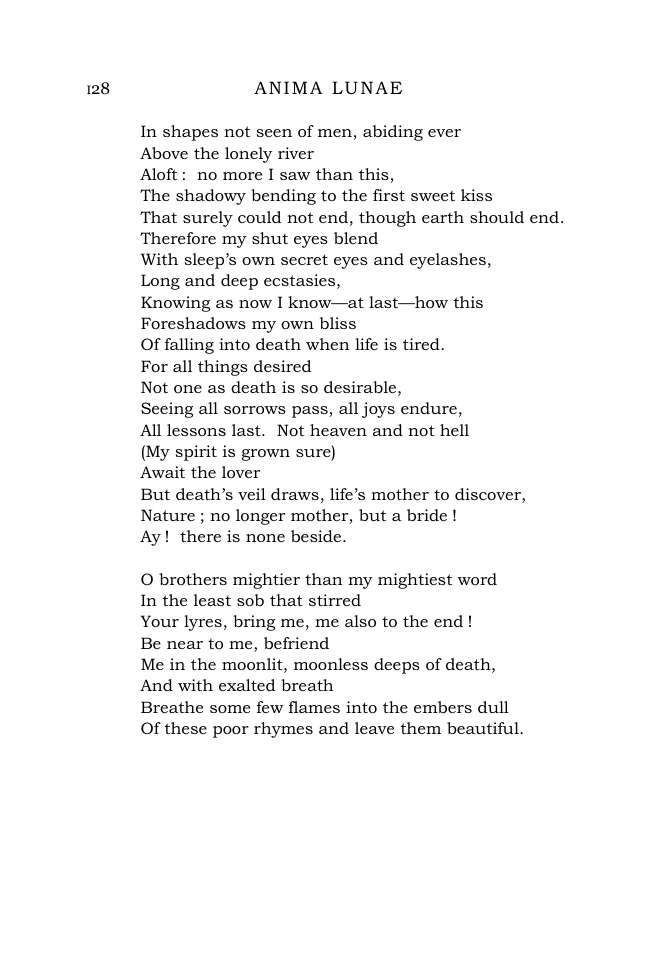 128 ANIMA LUNAE

In shapes not seen of men, abiding ever
Above the lonely river
Aloft : no more I saw than this,
The shadowy bending to the first sweet kiss
That surely could not end, though earth should end.
Therefore my shut eyes blend
With sleep's own secret eyes and eyelashes,
Long and deep ecstasies,
Knowing as now I know—at last—how this
Foreshadows my own bliss
Of falling into death when life is tired.
For all things desired
Not one as death is so desirable,
Seeing all sorrows pass, all joys endure,
All lessons last. Not heaven and not hell
(My spirit is grown sure)
Await the lover
But death's veil draws, life's mother to discover,
Nature ; no longer mother, but a bride !
Ay ! there is none beside.

O brothers mightier than my mightiest word
In the least sob that stirred
Your lyres, bring me, me also to the end !
Be near to me, befriend
Me in the moonlit, moonless deeps of death,
And with exalted breath
Breathe some few flames into the embers dull
Of these poor rhymes and leave them beautiful.